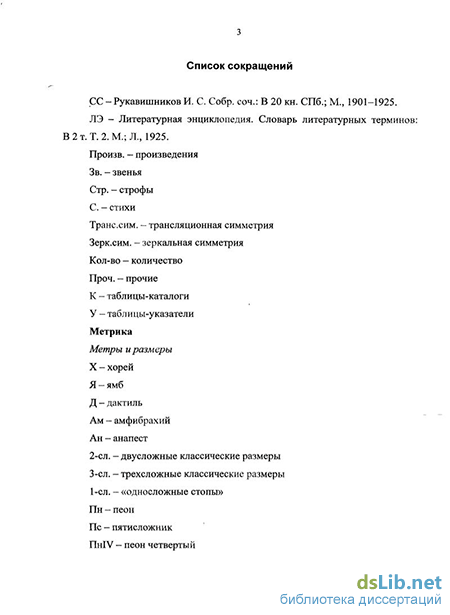 3

Список сокращений

СС – Рукавишников И. С. Собр. соч.: В 20 кн. СПб.; М., 1901–1925.

ЛЭ – Литературная энциклопедия. Словарь литературных терминов: В 2 т. Т. 2. М.; Л., 1925.

Произв. – произведения

Зв. – звенья

Стр. – строфы

С. – стихи

Транс.сим. – трансляционная симметрия

Зерк.сим. – зеркальная симметрия

Кол-во – количество

Проч. – прочие

К – таблицы-каталоги

У – таблицы-указатели

Метрика

Метры и размеры

Х – хорей

Я – ямб

Д – дактиль

Ам – амфибрахий

Ан – анапест

2-сл. – двусложные классические размеры

3-сл. – трехсложные классические размеры

1-сл. – «односложные стопы»

Пн – пеон

Пс – пятисложник

ПнIV – пеон четвертый

dsLib.net
библиотека диссертаций